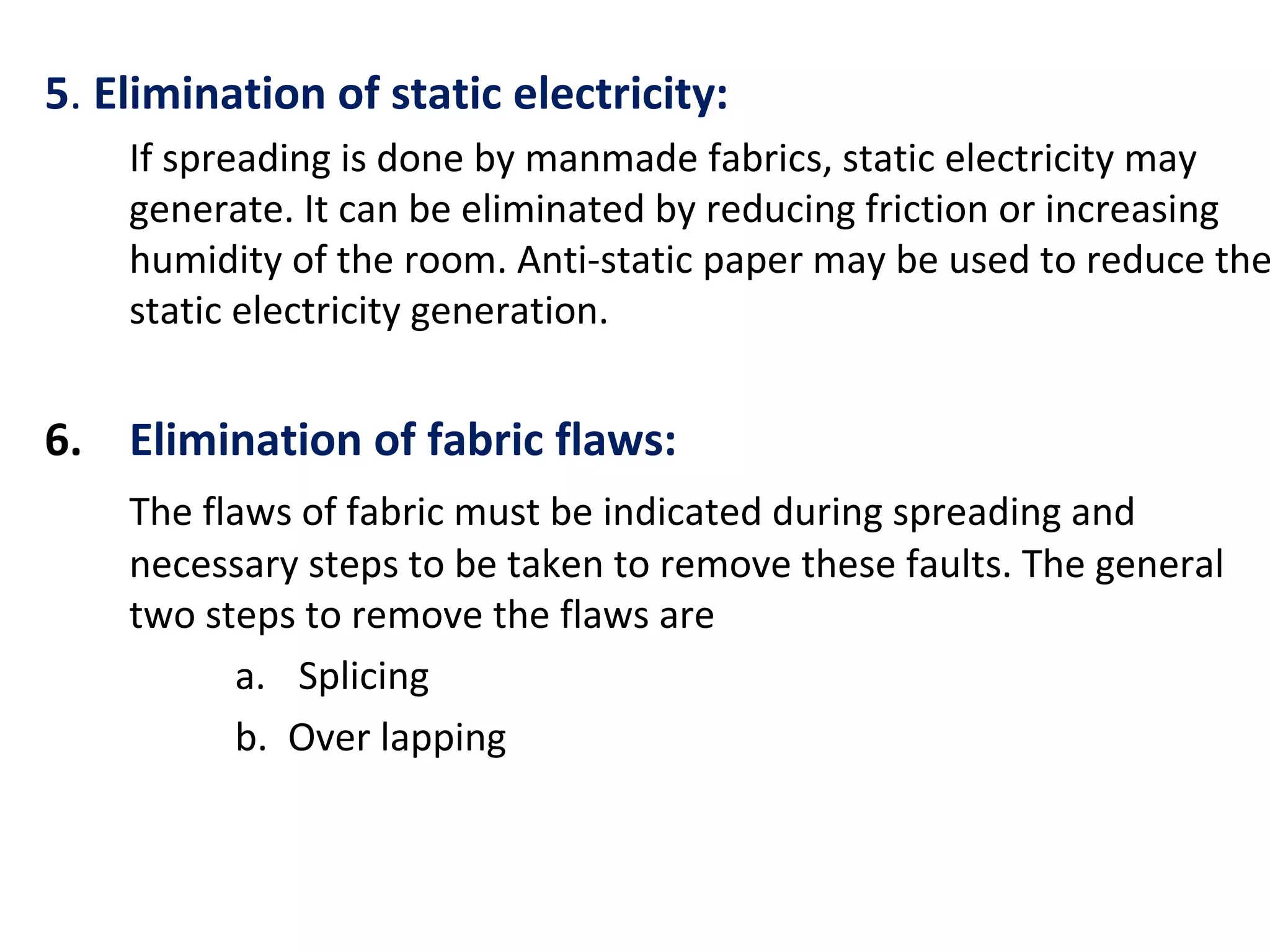 5. Elimination of static electricity:

If spreading is done by manmade fabrics, static electricity may generate. It can be eliminated by reducing friction or increasing humidity of the room. Anti-static paper may be used to reduce the static electricity generation.

6. Elimination of fabric flaws:

The flaws of fabric must be indicated during spreading and necessary steps to be taken to remove these faults. The general two steps to remove the flaws are

a. Splicing

b. Over lapping